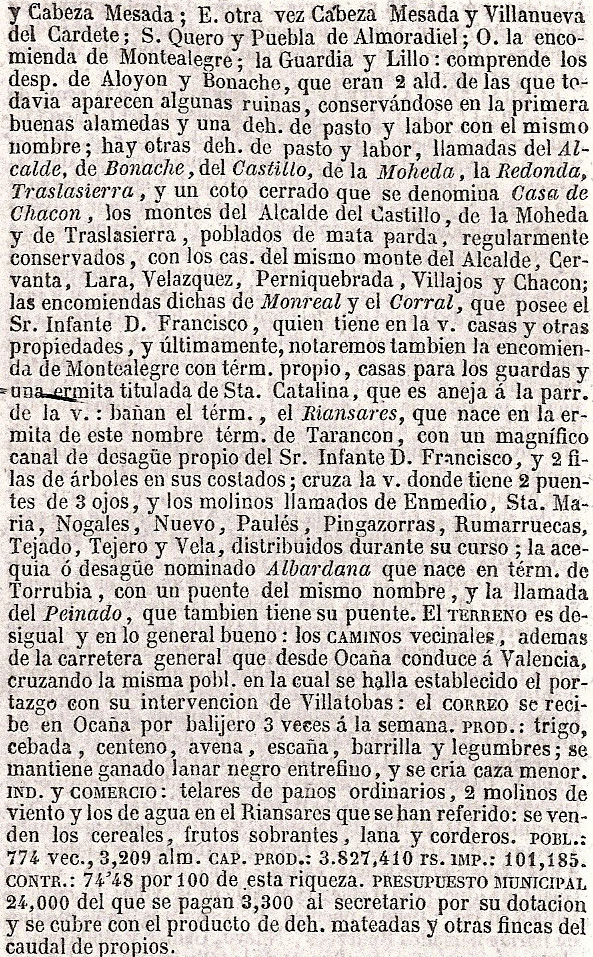 y Cabeza Mesada; E. otra vez Cabeza Mesada y Villanueva del Cardete; S. Quero y Puebla de Almoradiel; O. la encomienda de Montealegre; la Guardia y Lillo: comprende los desp. de Aloyon y Bonache, que eran 2 ald. de las que todavia aparecen algunas ruinas, conservándose en la primera buenas alamedas y una deh. de pasto y labor con el mismo nombre; hay otras deh. de pasto y labor, llamadas del Alcalde, de Bonache, del Castillo, de la Moheda, la Redonda, Traslasierra, y un coto cerrado que se denomina Casa de Chacon, los montes del Alcalde del Castillo, de la Moheda y de Traslasierra, poblados de mata parda, regularmente conservados, con los cas. del mismo monte del Alcalde, Cervanta, Lara, Velazquez, Perniquebrada, Villajos y Chacon; las encomiendas dichas de Monreal y el Corral, que posee el Sr. Infante D. Francisco, quien tiene en la v. casas y otras propiedades, y últimamente, notaremos tambien la encomienda de Montealegre con térm. propio, casas para los guardas y una ermita titulada de Sta. Catalina, que es aneja á la parr. de la v.: bañan el térm., el Riansares, que nace en la ermita de este nombre térm. de Tarancon, con un magnífico canal de desagüe propio del Sr. Infante D. Francisco, y 2 filas de árboles en sus costados; cruza la v. donde tiene 2 puentes de 3 ojos, y los molinos llamados de Enmedio, Sta. Maria, Nogales, Nuevo, Paulés, Pingazorras, Rumarruecas, Tejado, Tejero y Vela, distribuidos durante su curso; la acequia ó desagüe nominado Albardana que nace en térm. de Torrubia, con un puente del mismo nombre, y la llamada del Peinado, que tambien tiene su puente. El TERRENO es desigual y en lo general bueno: los CAMINOS vecinales, ademas de la carretera general que desde Ocaña conduce á Valencia, cruzando la misma pobl. en la cual se halla establecido el portazgo con su intervencion de Villatobas: el CORREO se recibe en Ocaña por balijero 3 veces á la semana. PROD.: trigo, cebada, centeno, avena, escaña, barrilla y legumbres; se mantiene ganado lanar negro entrefino, y se cria caza menor. IND. y COMERCIO: telares de paños ordinarios, 2 molinos de viento y los de agua en el Riansares que se han referido: se venden los cereales, frutos sobrantes, lana y corderos. POBL.: 774 vec., 3,209 alm. CAP. PROD.: 3.827,410 rs. IMP.: 101,185. CONTR.: 74'48 por 100 de esta riqueza. PRESUPUESTO MUNICIPAL 24,000 del que se pagan 3,300 al secretario por su dotacion y se cubre con el producto de deh. mateadas y otras fincas del caudal de propios.